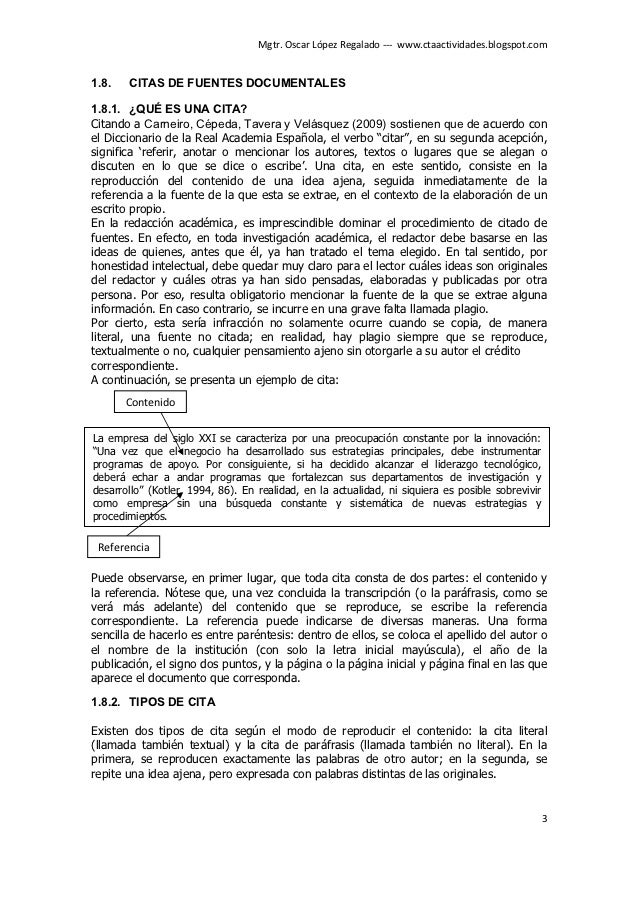 Mgtr. Oscar López Regalado --- www.ctaactividades.blogspot.com

1.8. CITAS DE FUENTES DOCUMENTALES

1.8.1. ¿QUÉ ES UNA CITA?

Citando a Carneiro, Cépeda, Tavera y Velásquez (2009) sostienen que de acuerdo con el Diccionario de la Real Academia Española, el verbo "citar", en su segunda acepción, significa 'referir, anotar o mencionar los autores, textos o lugares que se alegan o discuten en lo que se dice o escribe'. Una cita, en este sentido, consiste en la reproducción del contenido de una idea ajena, seguida inmediatamente de la referencia a la fuente de la que esta se extrae, en el contexto de la elaboración de un escrito propio.

En la redacción académica, es imprescindible dominar el procedimiento de citado de fuentes. En efecto, en toda investigación académica, el redactor debe basarse en las ideas de quienes, antes que él, ya han tratado el tema elegido. En tal sentido, por honestidad intelectual, debe quedar muy claro para el lector cuáles ideas son originales del redactor y cuáles otras ya han sido pensadas, elaboradas y publicadas por otra persona. Por eso, resulta obligatorio mencionar la fuente de la que se extrae alguna información. En caso contrario, se incurre en una grave falta llamada plagio.

Por cierto, esta sería infracción no solamente ocurre cuando se copia, de manera literal, una fuente no citada; en realidad, hay plagio siempre que se reproduce, textualmente o no, cualquier pensamiento ajeno sin otorgarle a su autor el crédito correspondiente.

A continuación, se presenta un ejemplo de cita:

Contenido

La empresa del siglo XXI se caracteriza por una preocupación constante por la innovación: "Una vez que el negocio ha desarrollado sus estrategias principales, debe instrumentar programas de apoyo. Por consiguiente, si ha decidido alcanzar el liderazgo tecnológico, deberá echar a andar programas que fortalezcan sus departamentos de investigación y desarrollo" (Kotler, 1994, 86). En realidad, en la actualidad, ni siquiera es posible sobrevivir como empresa sin una búsqueda constante y sistemática de nuevas estrategias y procedimientos.

Referencia

Puede observarse, en primer lugar, que toda cita consta de dos partes: el contenido y la referencia. Nótese que, una vez concluida la transcripción (o la paráfrasis, como se verá más adelante) del contenido que se reproduce, se escribe la referencia correspondiente. La referencia puede indicarse de diversas maneras. Una forma sencilla de hacerlo es entre paréntesis: dentro de ellos, se coloca el apellido del autor o el nombre de la institución (con solo la letra inicial mayúscula), el año de la publicación, el signo dos puntos, y la página o la página inicial y página final en las que aparece el documento que corresponda.

1.8.2. TIPOS DE CITA

Existen dos tipos de cita según el modo de reproducir el contenido: la cita literal (llamada también textual) y la cita de paráfrasis (llamada también no literal). En la primera, se reproducen exactamente las palabras de otro autor; en la segunda, se repite una idea ajena, pero expresada con palabras distintas de las originales.

3